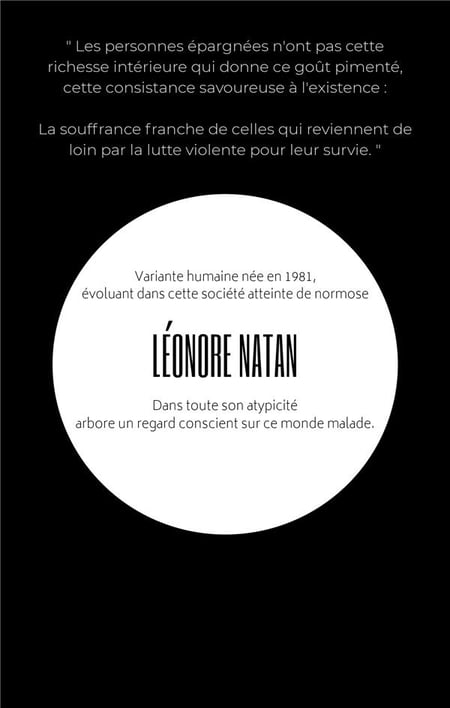 " Les personnes épargnées n'ont pas cette richesse intérieure qui donne ce goût pimenté, cette consistance savoureuse à l'existence :

La souffrance franche de celles qui reviennent de loin par la lutte violente pour leur survie. "

Variante humaine née en 1981, évoluant dans cette société atteinte de normose

LÉONORE NATAN

Dans toute son atypicité arbore un regard conscient sur ce monde malade.